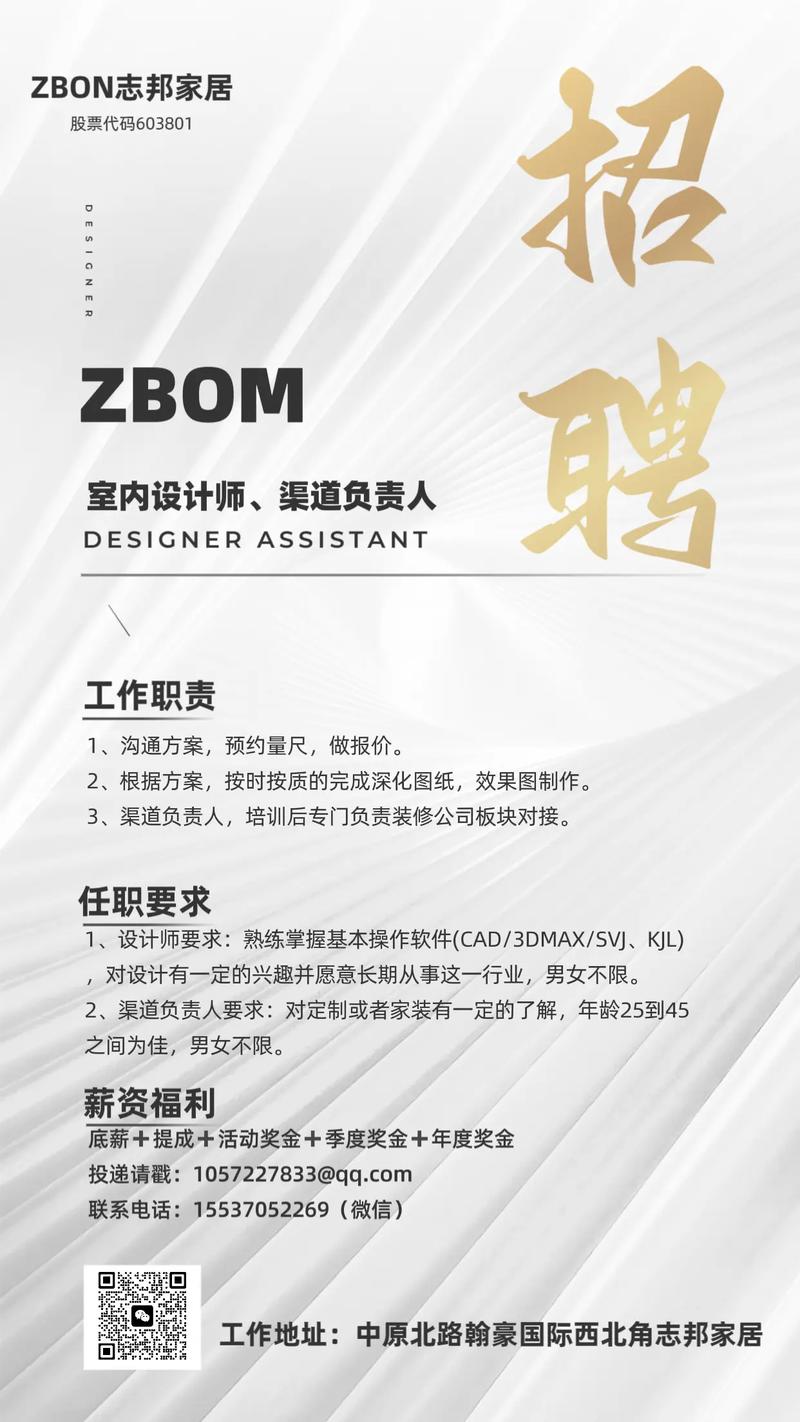 ZBON志邦家居
股票代码603801

DESIGNER

招聘

ZBOM

室内设计师、渠道负责人
DESIGNER ASSISTANT

工作职责
1、沟通方案，预约量尺，做报价。
2、根据方案，按时按质的完成深化图纸，效果图制作。
3、渠道负责人，培训后专门负责装修公司板块对接。

任职要求
1、设计师要求：熟练掌握基本操作软件(CAD/3DMAX/SVJ、KJL)，对设计有一定的兴趣并愿意长期从事这一行业，男女不限。
2、渠道负责人要求：对定制或者家装有一定的了解，年龄25到45之间为佳，男女不限。

薪资福利
底薪＋提成＋活动奖金＋季度奖金＋年度奖金
投递请戳：1057227833@qq.com
联系电话：15537052269（微信）

工作地址：中原北路翰豪国际西北角志邦家居